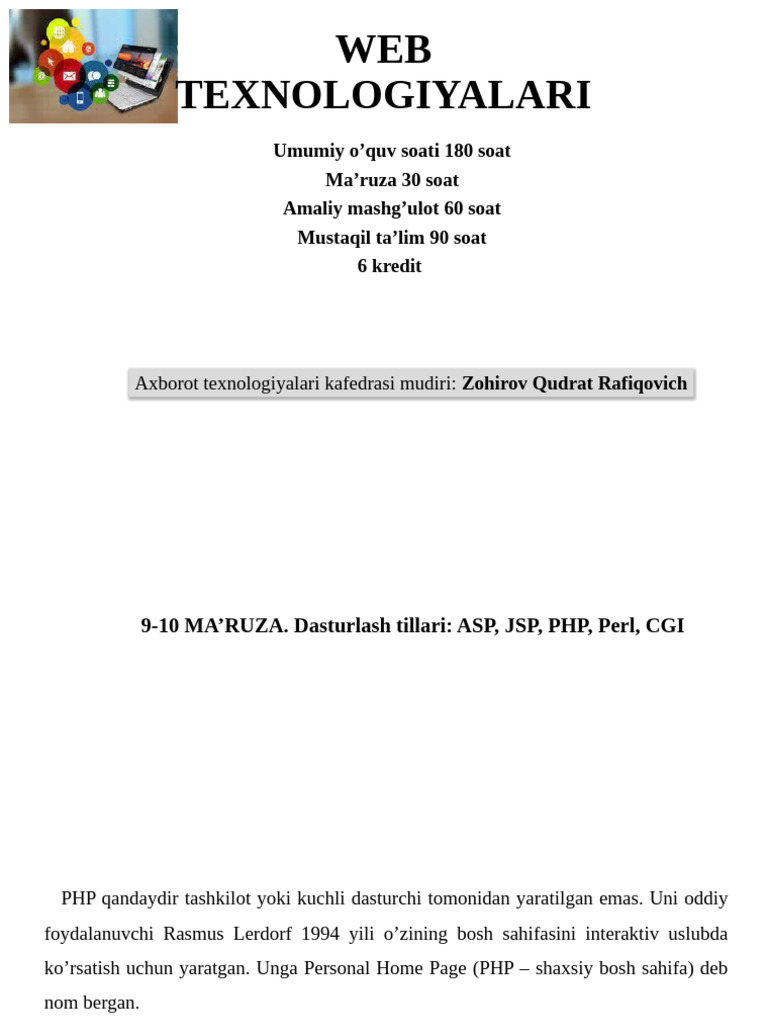 WEB TEXNOLOGIYALARI

Umumiy o’quv soati 180 soat
Ma’ruza 30 soat
Amaliy mashg’ulot 60 soat
Mustaqil ta’lim 90 soat
6 kredit

Axborot texnologiyalari kafedrasi mudiri: Zohirov Qudrat Rafiqovich

9-10 MA’RUZA. Dasturlash tillari: ASP, JSP, PHP, Perl, CGI

PHP qandaydir tashkilot yoki kuchli dasturchi tomonidan yaratilgan emas. Uni oddiy foydalanuvchi Rasmus Lerdorf 1994 yili o’zining bosh sahifasini interaktiv uslubda ko’rsatish uchun yaratgan. Unga Personal Home Page (PHP – shaxsiy bosh sahifa) deb nom bergan.